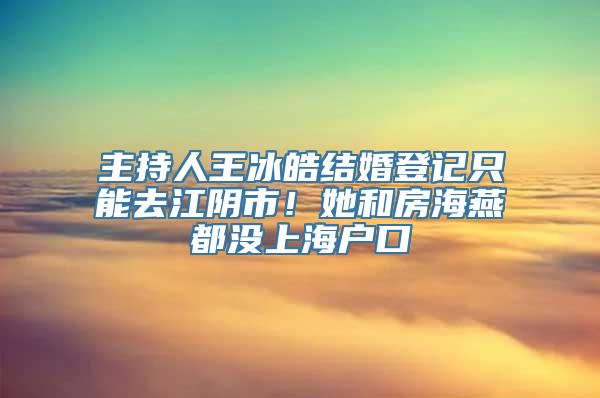 主持人王冰皓结婚登记只能去江阴市！她和房海燕都没上海户口